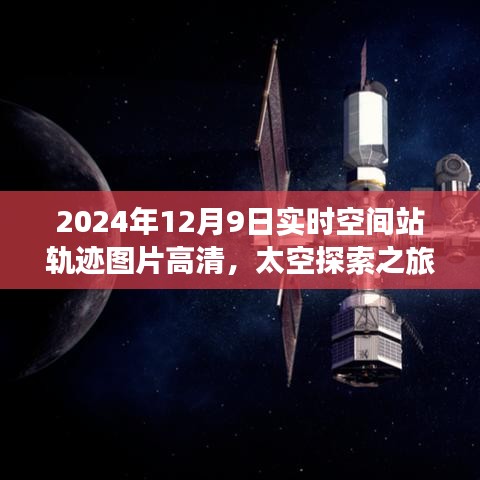 2024年12月9日实时空间站轨迹图片高清，太空探索之旅